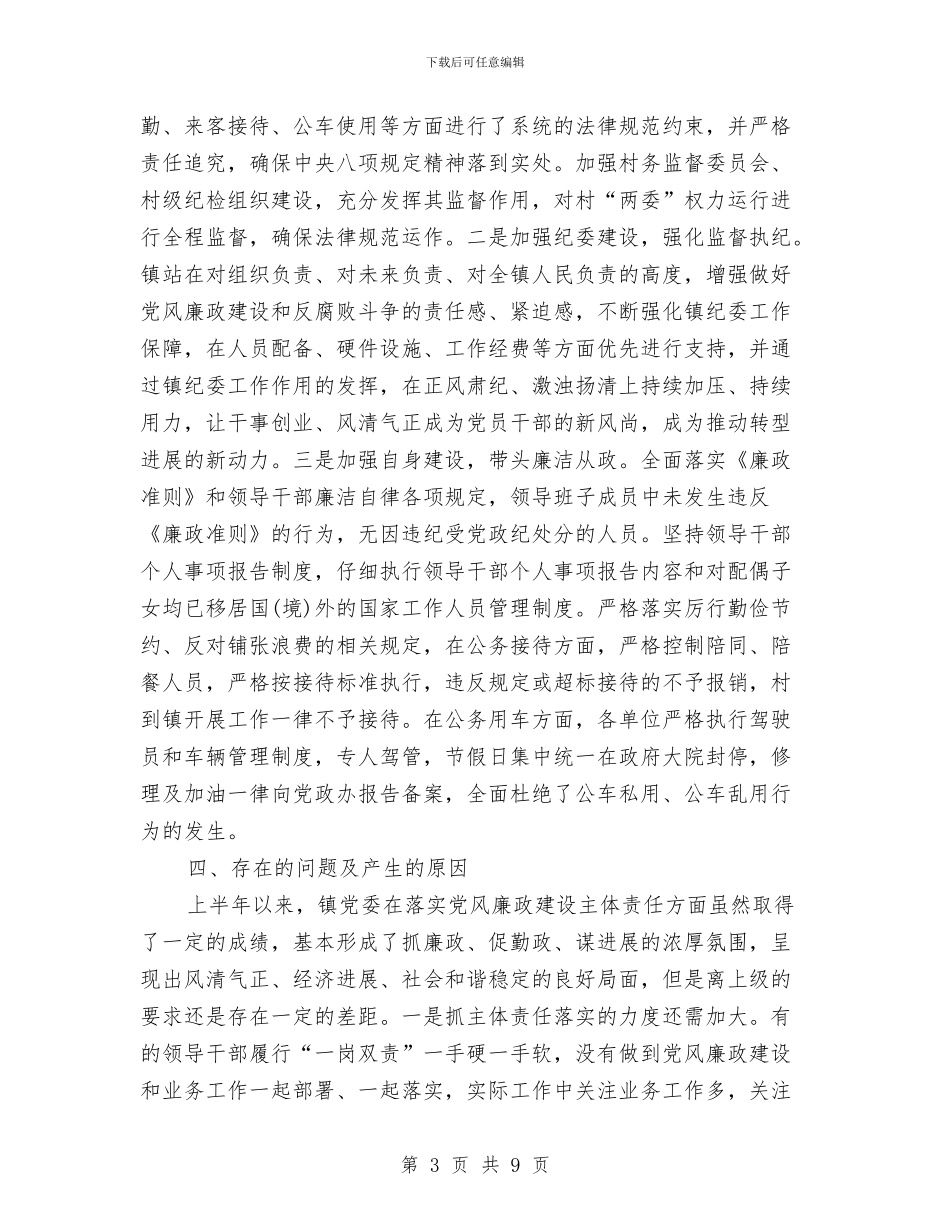 下载后可任意编辑

勤、来客接待、公车使用等方面进行了系统的法律规范约束，并严格责任追究，确保中央八项规定精神落到实处。加强村务监督委员会、村级纪检组织建设，充分发挥其监督作用，对村“两委”权力运行进行全程监督，确保法律规范运作。二是加强纪委建设，强化监督执纪。镇站在对组织负责、对未来负责、对全镇人民负责的高度，增强做好党风廉政建设和反腐败斗争的责任感、紧迫感，不断强化镇纪委工作保障，在人员配备、硬件设施、工作经费等方面优先进行支持，并通过镇纪委工作作用的发挥，在正风肃纪、激浊扬清上持续加压、持续用力，让干事创业、风清气正成为党员干部的新风尚，成为推动转型进展的新动力。三是加强自身建设，带头廉洁从政。全面落实《廉政准则》和领导干部廉洁自律各项规定，领导班子成员中未发生违反《廉政准则》的行为，无因违纪受党政纪处分的人员。坚持领导干部个人事项报告制度，仔细执行领导干部个人事项报告内容和对配偶子女均已移居国(境)外的国家工作人员管理制度。严格落实厉行勤俭节约、反对铺张浪费的相关规定，在公务接待方面，严格控制陪同、陪餐人员，严格按接待标准执行，违反规定或超标接待的不予报销，村到镇开展工作一律不予接待。在公务用车方面，各单位严格执行驾驶员和车辆管理制度，专人驾管，节假日集中统一在政府大院封停，修理及加油一律向党政办报告备案，全面杜绝了公车私用、公车乱用行为的发生。

四、存在的问题及产生的原因

上半年以来，镇党委在落实党风廉政建设主体责任方面虽然取得了一定的成绩，基本形成了抓廉政、促勤政、谋进展的浓厚氛围，呈现出风清气正、经济进展、社会和谐稳定的良好局面，但是离上级的要求还是存在一定的差距。一是抓主体责任落实的力度还需加大。有的领导干部履行“一岗双责”一手硬一手软，没有做到党风廉政建设和业务工作一起部署、一起落实，实际工作中关注业务工作多，关注

第 3 页 共 9 页